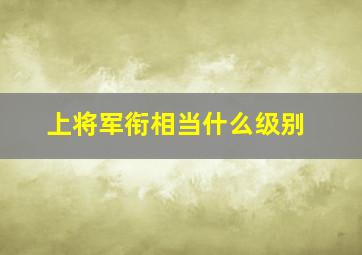 上将军衔相当什么级别